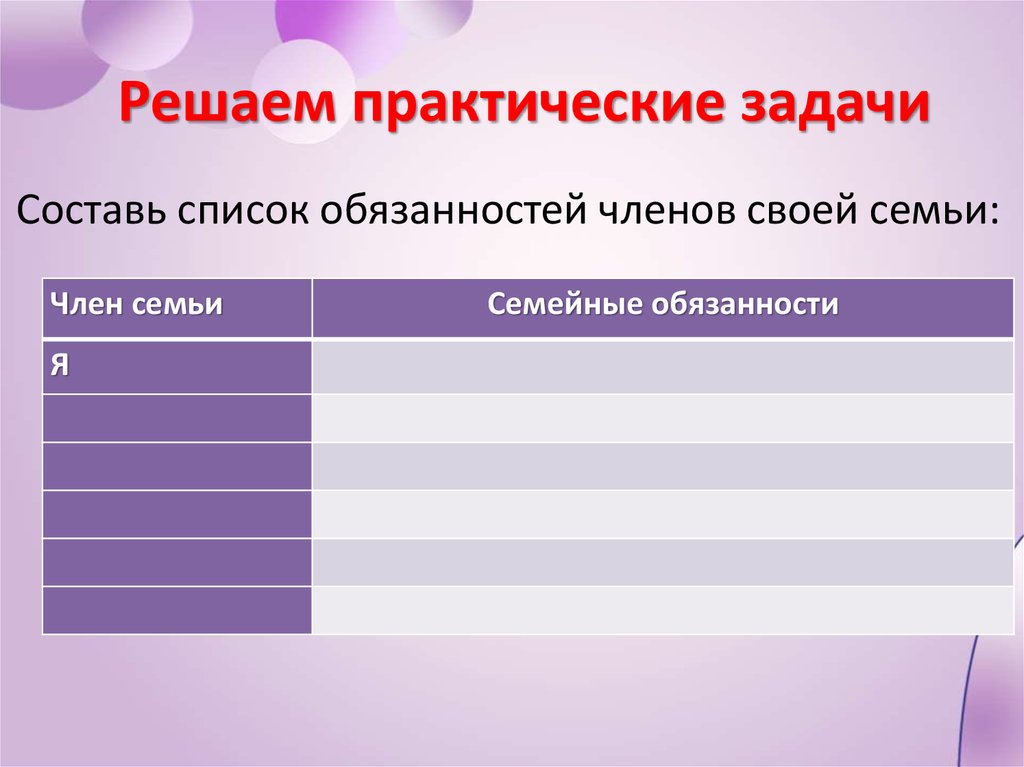 Решаем практические задачи

Составь список обязанностей членов своей семьи:

| Член семьи | Семейные обязанности |
|---|---|
| Я | |
| | |
| | |
| | |
| | |
| | |